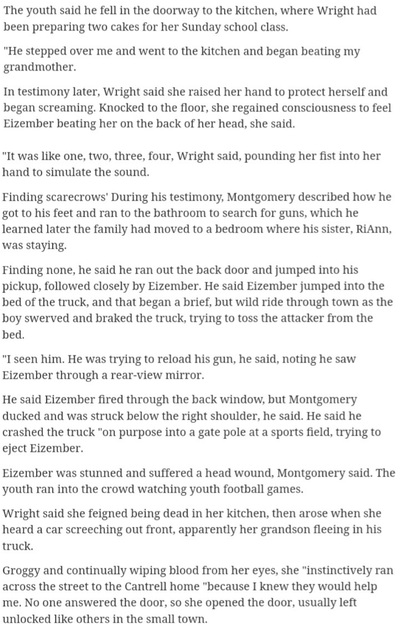 The youth said he fell in the doorway to the kitchen, where Wright had been preparing two cakes for her Sunday school class.

"He stepped over me and went to the kitchen and began beating my grandmother.

In testimony later, Wright said she raised her hand to protect herself and began screaming. Knocked to the floor, she regained consciousness to feel Eizember beating her on the back of her head, she said.

"It was like one, two, three, four, Wright said, pounding her fist into her hand to simulate the sound.

Finding scarecrows' During his testimony, Montgomery described how he got to his feet and ran to the bathroom to search for guns, which he learned later the family had moved to a bedroom where his sister, RiAnn, was staying.

Finding none, he said he ran out the back door and jumped into his pickup, followed closely by Eizember. He said Eizember jumped into the bed of the truck, and that began a brief, but wild ride through town as the boy swerved and braked the truck, trying to toss the attacker from the bed.

"I seen him. He was trying to reload his gun, he said, noting he saw Eizember through a rear-view mirror.

He said Eizember fired through the back window, but Montgomery ducked and was struck below the right shoulder, he said. He said he crashed the truck "on purpose into a gate pole at a sports field, trying to eject Eizember.

Eizember was stunned and suffered a head wound, Montgomery said. The youth ran into the crowd watching youth football games.

Wright said she feigned being dead in her kitchen, then arose when she heard a car screeching out front, apparently her grandson fleeing in his truck.

Groggy and continually wiping blood from her eyes, she "instinctively ran across the street to the Cantrell home "because I knew they would help me. No one answered the door, so she opened the door, usually left unlocked like others in the small town.